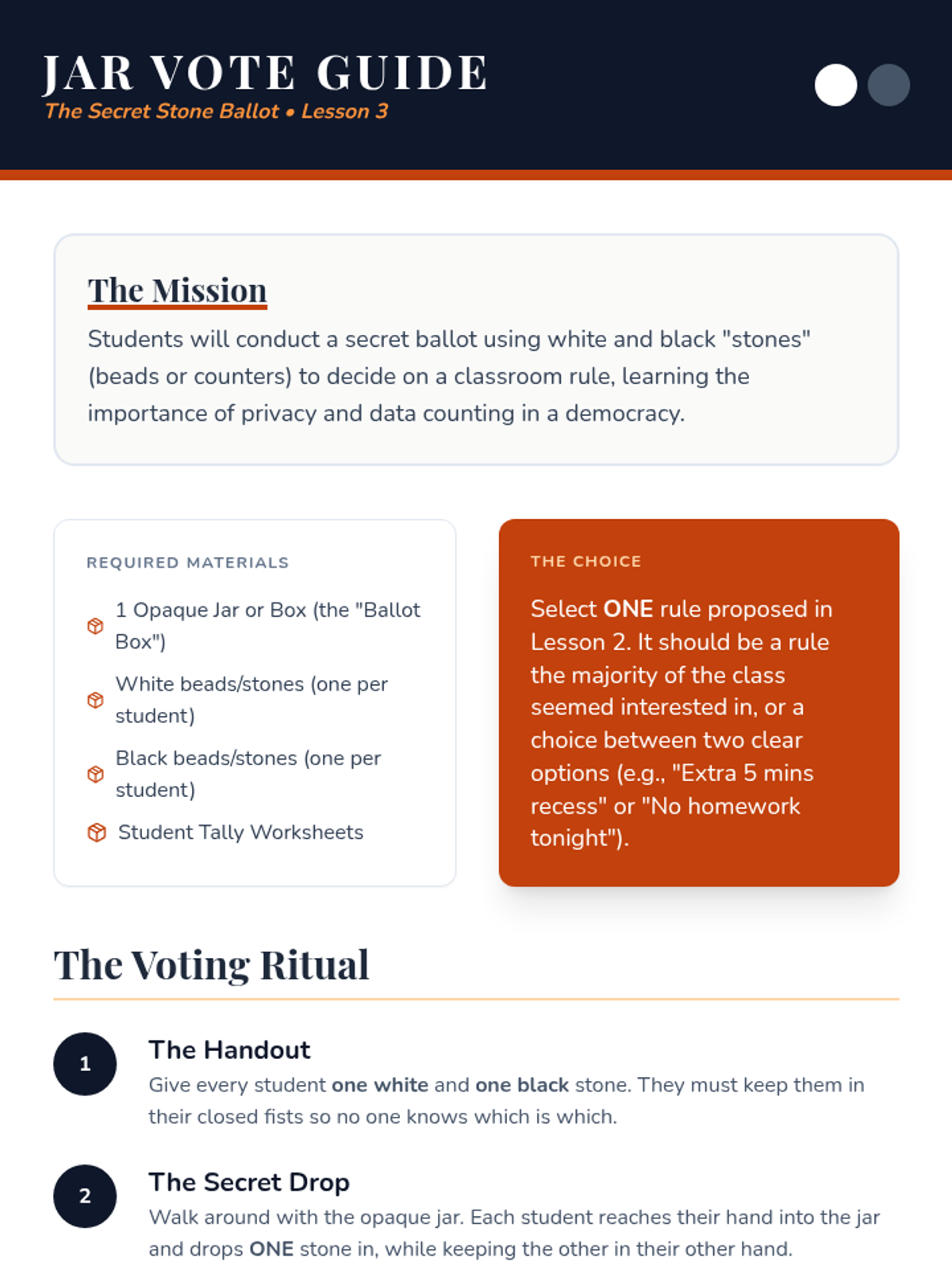 JAR VOTE GUIDE
The Secret Stone Ballot • Lesson 3

The Mission
Students will conduct a secret ballot using white and black "stones" (beads or counters) to decide on a classroom rule, learning the importance of privacy and data counting in a democracy.

REQUIRED MATERIALS
1 Opaque Jar or Box (the "Ballot Box")
White beads/stones (one per student)
Black beads/stones (one per student)
Student Tally Worksheets

THE CHOICE
Select ONE rule proposed in Lesson 2. It should be a rule the majority of the class seemed interested in, or a choice between two clear options (e.g., "Extra 5 mins recess" or "No homework tonight").

The Voting Ritual

1
The Handout
Give every student one white and one black stone. They must keep them in their closed fists so no one knows which is which.

2
The Secret Drop
Walk around with the opaque jar. Each student reaches their hand into the jar and drops ONE stone in, while keeping the other in their other hand.